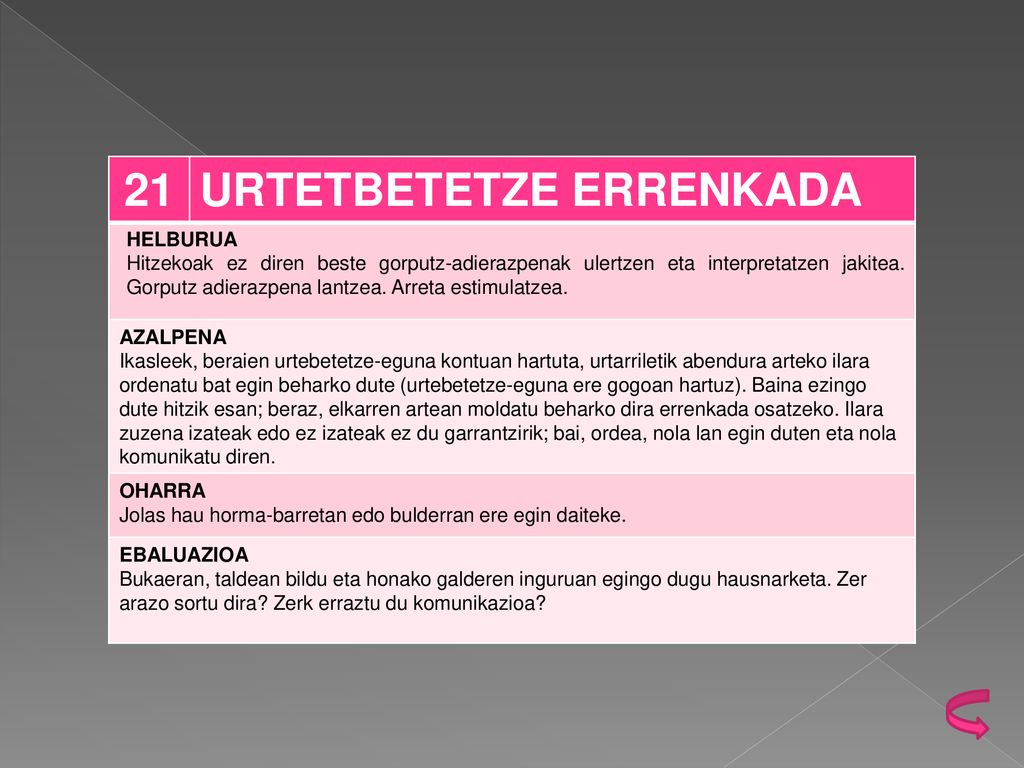 | 21 | URTETBETETZE ERRENKADA |
|---|---|

HELBURUA
Hitzekoak ez diren beste gorputz-adierazpenak ulertzen eta interpretatzen jakitea. Gorputz adierazpena lantzea. Arreta estimulatzea.

AZALPENA
Ikasleek, beraien urtebetetze-eguna kontuan hartuta, urtarriletik abendura arteko ilara ordenatu bat egin beharko dute (urtebetetze-eguna ere gogoan hartuz). Baina ezingo dute hitzik esan; beraz, elkarren artean moldatu beharko dira errenkada osatzeko. Ilara zuzena izateak edo ez izateak ez du garrantzirik; bai, ordea, nola lan egin duten eta nola komunikatu diren.

OHARRA
Jolas hau horma-barretan edo bulderran ere egin daiteke.

EBALUAZIOA
Bukaeran, taldean bildu eta honako galderen inguruan egingo dugu hausnarketa. Zer arazo sortu dira? Zerk erraztu du komunikazioa?